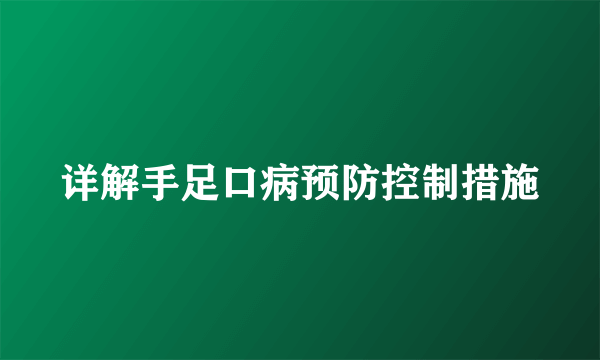 详解手足口病预防控制措施